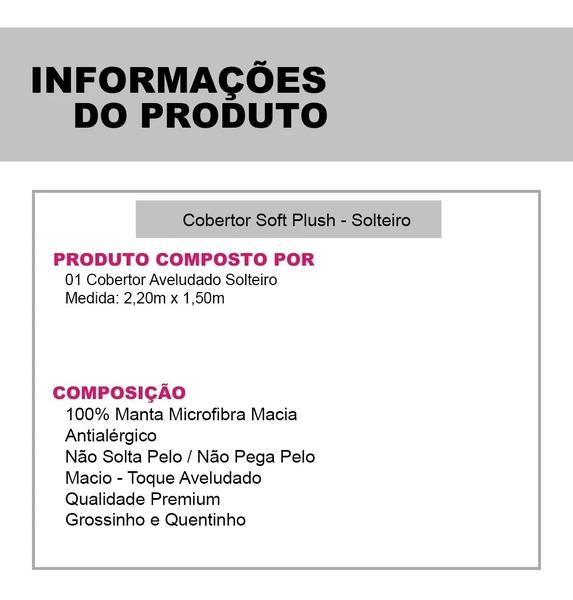 INFORMAÇÕES
DO PRODUTO

Cobertor Soft Plush - Solteiro

PRODUTO COMPOSTO POR
01 Cobertor Aveludado Solteiro
Medida: 2,20m x 1,50m

COMPOSIÇÃO
100% Manta Microfibra Macia
Antialérgico
Não Solta Pelo / Não Pega Pelo
Macio - Toque Aveludado
Qualidade Premium
Grossinho e Quentinho